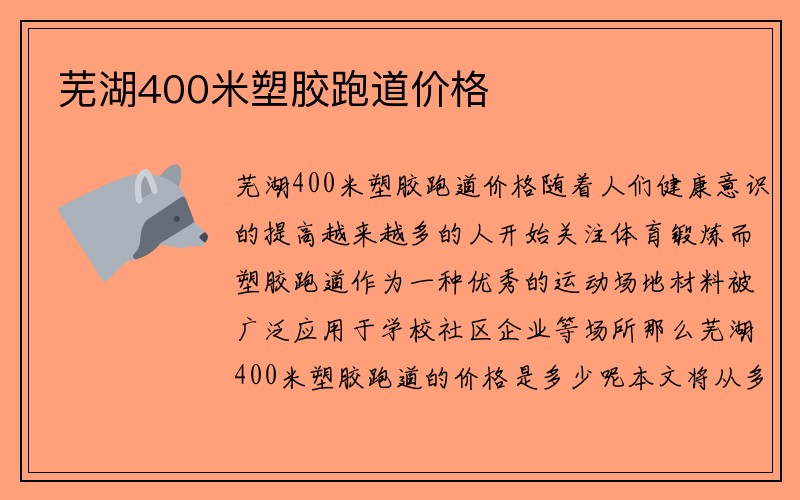 芜湖400米塑胶跑道价格

芜湖400米塑胶跑道价格随着人们健康意识的提高越来越多的人开始关注体育锻炼而塑胶跑道作为一种优秀的运动场地材料被广泛应用于学校社区企业等场所那么芜湖400米塑胶跑道的价格是多少呢本文将从多